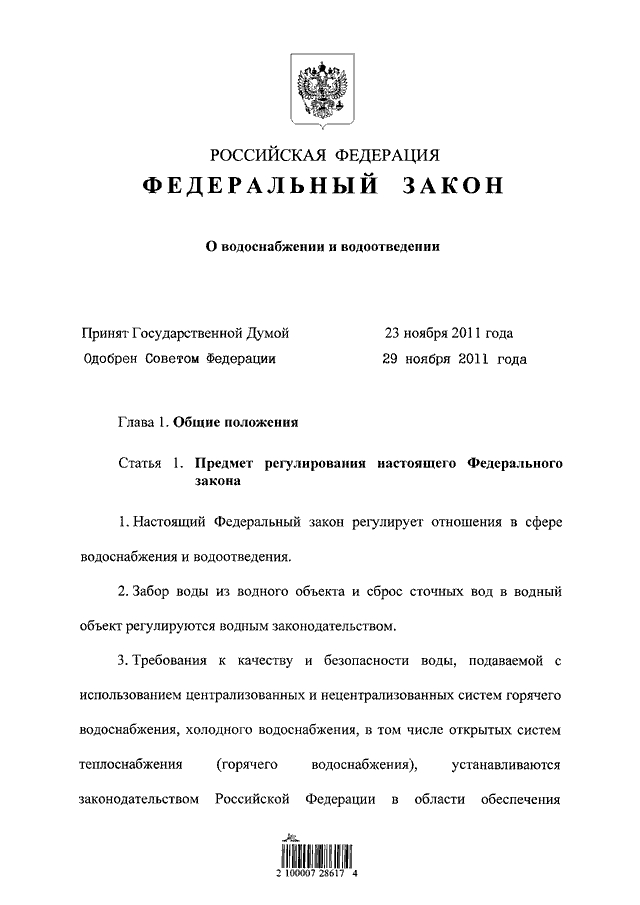 РОССИЙСКАЯ ФЕДЕРАЦИЯ
ФЕДЕРАЛЬНЫЙ ЗАКОН

О водоснабжении и водоотведении

Принят Государственной Думой 23 ноября 2011 года
Одобрен Советом Федерации 29 ноября 2011 года

Глава 1. Общие положения

Статья 1. Предмет регулирования настоящего Федерального закона

1. Настоящий Федеральный закон регулирует отношения в сфере водоснабжения и водоотведения.

2. Забор воды из водного объекта и сброс сточных вод в водный объект регулируются водным законодательством.

3. Требования к качеству и безопасности воды, подаваемой с использованием централизованных и нецентрализованных систем горячего водоснабжения, холодного водоснабжения, в том числе открытых систем теплоснабжения (горячего водоснабжения), устанавливаются законодательством Российской Федерации в области обеспечения

2 100007 28617 4